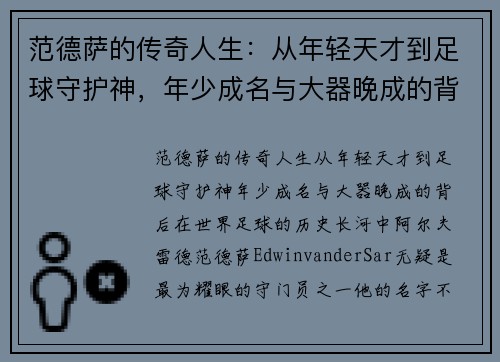 范德萨的传奇人生：从年轻天才到足球守护神，年少成名与大器晚成的背

范德萨的传奇人生从年轻天才到足球守护神年少成名与大器晚成的背后在世界足球的历史长河中阿尔夫雷德范德萨EdwinvanderSar无疑是最为耀眼的守门员之一他的名字不